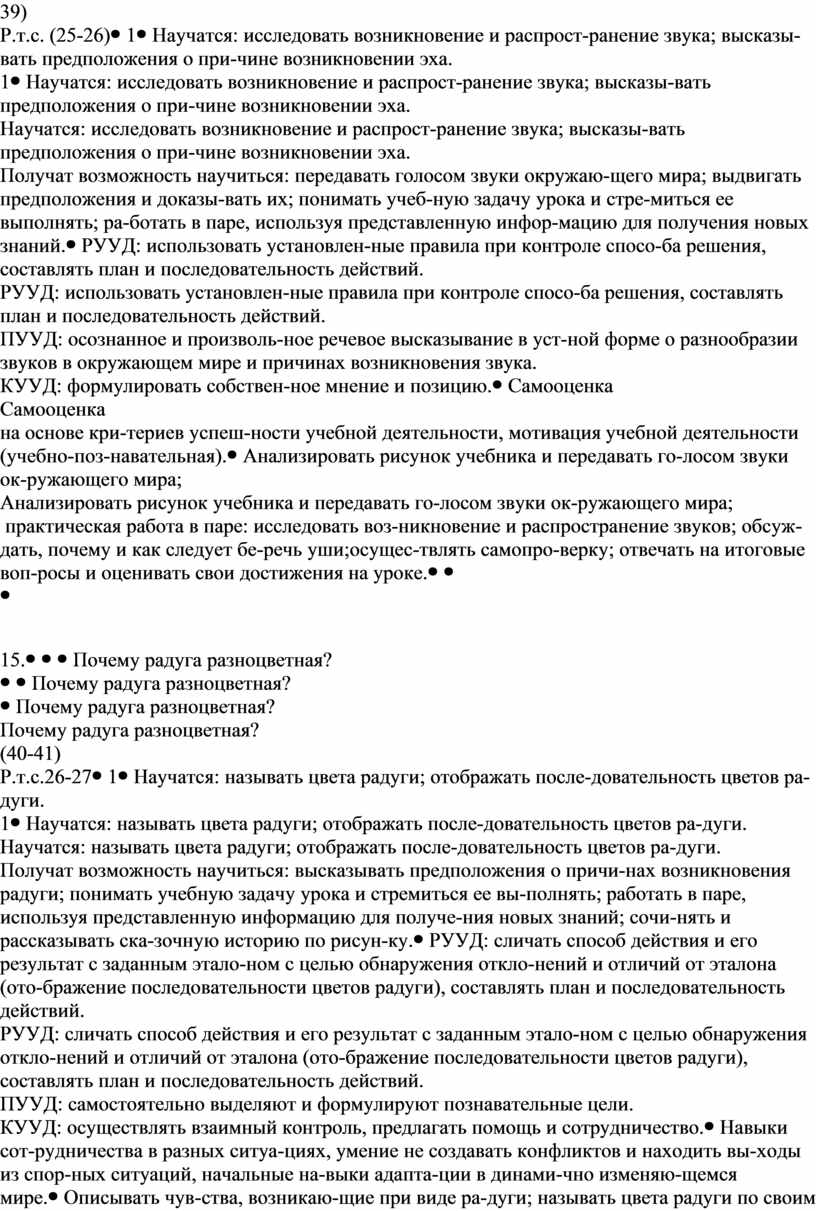 39)
Р.т.с. (25-26)• 1• Научатся: исследовать возникновение и распрост-ранение звука; высказы-вать предположения о при-чине возникновении эха.
1• Научатся: исследовать возникновение и распрост-ранение звука; высказы-вать предположения о при-чине возникновении эха.
Научатся: исследовать возникновение и распрост-ранение звука; высказы-вать предположения о при-чине возникновении эха.
Получат возможность научиться: передавать голосом звуки окружаю-щего мира; выдвигать предположения и доказы-вать их; понимать учеб-ную задачу урока и стре-миться ее выполнять; ра-ботать в паре, используя представленную инфор-мацию для получения новых знаний.• РУУД: использовать установлен-ные правила при контроле спосо-ба решения, составлять план и последовательность действий.
РУУД: использовать установлен-ные правила при контроле спосо-ба решения, составлять план и последовательность действий.
ПУУД: осознанное и произволь-ное речевое высказывание в уст-ной форме о разнообразии звуков в окружающем мире и причинах возникновения звука.
КУУД: формулировать собствен-ное мнение и позицию.• Самооценка
Самооценка
на основе кри-териев успеш-ности учебной деятельности, мотивация учебной деятельности (учебно-поз-навательная).• Анализировать рисунок учебника и передавать го-лосом звуки ок-ружающего мира;
Анализировать рисунок учебника и передавать го-лосом звуки ок-ружающего мира;
практическая работа в паре: исследовать воз-никновение и распространение звуков; обсуж-дать, почему и как следует бе-речь уши;осущес-твлять самопро-верку; отвечать на итоговые воп-росы и оценивать свои достижения на уроке.• •
•

15.• • • Почему радуга разноцветная?
• • Почему радуга разноцветная?
• Почему радуга разноцветная?
Почему радуга разноцветная?
(40-41)
Р.т.с.26-27• 1• Научатся: называть цвета радуги; отображать после-довательность цветов ра-дуги.
1• Научатся: называть цвета радуги; отображать после-довательность цветов ра-дуги.
Научатся: называть цвета радуги; отображать после-довательность цветов ра-дуги.
Получат возможность научиться: высказывать предположения о причи-нах возникновения радуги; понимать учебную задачу урока и стремиться ее вы-полнять; работать в паре, используя представленную информацию для получе-ния новых знаний; сочи-нять и рассказывать ска-зочную историю по рисун-ку.• РУУД: сличать способ действия и его результат с заданным этало-ном с целью обнаружения откло-нений и отличий от эталона (ото-бражение последовательности цветов радуги), составлять план и последовательность действий.
РУУД: сличать способ действия и его результат с заданным этало-ном с целью обнаружения откло-нений и отличий от эталона (ото-бражение последовательности цветов радуги), составлять план и последовательность действий.
ПУУД: самостоятельно выделяют и формулируют познавательные цели.
КУУД: осуществлять взаимный контроль, предлагать помощь и сотрудничество.• Навыки сот-рудничества в разных ситуа-циях, умение не создавать конфликтов и находить вы-ходы из спор-ных ситуаций, начальные на-выки адапта-ции в динами-чно изменяю-щемся мире.• Описывать чув-ства, возникаю-щие при виде ра-дуги; называть цвета радуги по своим